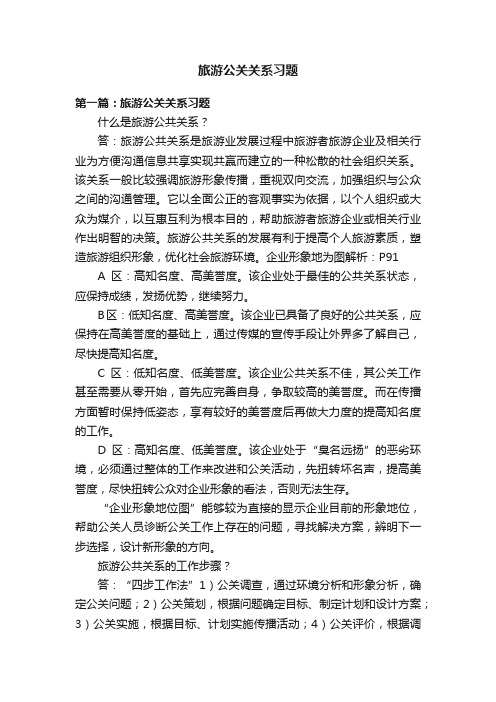 旅游公关关系习题

第一篇：旅游公关关系习题

什么是旅游公共关系？

答：旅游公共关系是旅游业发展过程中旅游者旅游企业及相关行业为方便沟通信息共享实现共赢而建立的一种松散的社会组织关系。该关系一般比较强调旅游形象传播，重视双向交流，加强组织与公众之间的沟通管理。它以全面公正的客观事实为依据，以个人组织或大众为媒介，以互惠互利为根本目的，帮助旅游者旅游企业或相关行业作出明智的决策。旅游公共关系的发展有利于提高个人旅游素质，塑造旅游组织形象，优化社会旅游环境。企业形象地为图解析：P91

A 区：高知名度、高美誉度。该企业处于最佳的公共关系状态，应保持成绩，发扬优势，继续努力。

B区：低知名度、高美誉度。该企业已具备了良好的公共关系，应保持在高美誉度的基础上，通过传媒的宣传手段让外界多了解自己，尽快提高知名度。

C 区：低知名度、低美誉度。该企业公共关系不佳，其公关工作甚至需要从零开始，首先应完善自身，争取较高的美誉度。而在传播方面暂时保持低姿态，享有较好的美誉度后再做大力度的提高知名度的工作。

D 区：高知名度、低美誉度。该企业处于“臭名远扬”的恶劣环境，必须通过整体的工作来改进和公关活动，先扭转坏名声，提高美誉度，尽快扭转公众对企业形象的看法，否则无法生存。

“企业形象地位图”能够较为直接的显示企业目前的形象地位，帮助公关人员诊断公关工作上存在的问题，寻找解决方案，辨明下一步选择，设计新形象的方向。

旅游公共关系的工作步骤？

答：“四步工作法”1）公关调查，通过环境分析和形象分析，确定公关问题；2）公关策划，根据问题确定目标、制定计划和设计方案；3）公关实施，根据目标、计划实施传播活动；4）公关评价，根据调